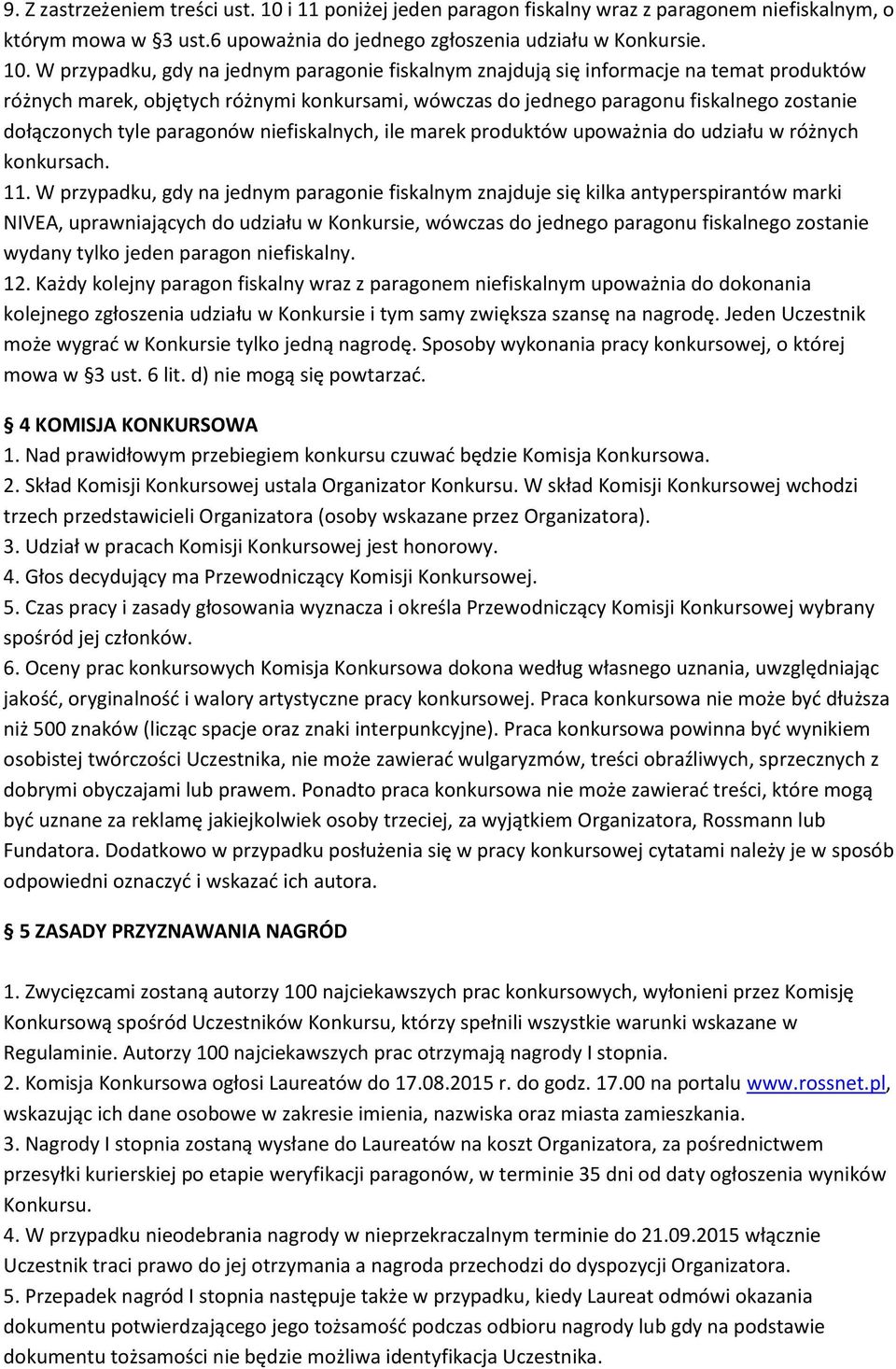 9. Z zastrzeżeniem treści ust. 10 i 11 poniżej jeden paragon fiskalny wraz z paragonem niefiskalnym, o którym mowa w §3 ust.6 upoważnia do jednego zgłoszenia udziału w Konkursie.
10. W przypadku, gdy na jednym paragonie fiskalnym znajdują się informacje na temat produktów różnych marek, objętych różnymi konkursami, wówczas do jednego paragonu fiskalnego zostanie dołączonych tyle paragonów niefiskalnych, ile marek produktów upoważnia do udziału w różnych konkursach.
11. W przypadku, gdy na jednym paragonie fiskalnym znajduje się kilka antyperspirantów marki NIVEA, uprawniających do udziału w Konkursie, wówczas do jednego paragonu fiskalnego zostanie wydany tylko jeden paragon niefiskalny.
12. Każdy kolejny paragon fiskalny wraz z paragonem niefiskalnym upoważnia do dokonania kolejnego zgłoszenia udziału w Konkursie i tym samy zwiększa szansę na nagrodę. Jeden Uczestnik może wygrać w Konkursie tylko jedną nagrodę. Sposoby wykonania pracy konkursowej, o której mowa w §3 ust. 6 lit. d) nie mogą się powtarzać.

§ 4 KOMISJA KONKURSOWA
1. Nad prawidłowym przebiegiem konkursu czuwać będzie Komisja Konkursowa.
2. Skład Komisji Konkursowej ustala Organizator Konkursu. W skład Komisji Konkursowej wchodzi trzech przedstawicieli Organizatora (osoby wskazane przez Organizatora).
3. Udział w pracach Komisji Konkursowej jest honorowy.
4. Głos decydujący ma Przewodniczący Komisji Konkursowej.
5. Czas pracy i zasady głosowania wyznacza i określa Przewodniczący Komisji Konkursowej wybrany spośród jej członków.
6. Oceny prac konkursowych Komisja Konkursowa dokona według własnego uznania, uwzględniając jakość, oryginalność i walory artystyczne pracy konkursowej. Praca konkursowa nie może być dłuższa niż 500 znaków (licząc spacje oraz znaki interpunkcyjne). Praca konkursowa powinna być wynikiem osobistej twórczości Uczestnika, nie może zawierać wulgaryzmów, treści obraźliwych, sprzecznych z dobrymi obyczajami lub prawem. Ponadto praca konkursowa nie może zawierać treści, które mogą być uznane za reklamę jakiejkolwiek osoby trzeciej, za wyjątkiem Organizatora, Rossmann lub Fundatora. Dodatkowo w przypadku posłużenia się w pracy konkursowej cytatami należy je w sposób odpowiedni oznaczyć i wskazać ich autora.

§ 5 ZASADY PRZYZNAWANIA NAGRÓD

1. Zwycięzcami zostaną autorzy 100 najciekawszych prac konkursowych, wyłonieni przez Komisję Konkursową spośród Uczestników Konkursu, którzy spełnili wszystkie warunki wskazane w Regulaminie. Autorzy 100 najciekawszych prac otrzymają nagrody I stopnia.
2. Komisja Konkursowa ogłosi Laureatów do 17.08.2015 r. do godz. 17.00 na portalu www.rossnet.pl, wskazując ich dane osobowe w zakresie imienia, nazwiska oraz miasta zamieszkania.
3. Nagrody I stopnia zostaną wysłane do Laureatów na koszt Organizatora, za pośrednictwem przesyłki kurierskiej po etapie weryfikacji paragonów, w terminie 35 dni od daty ogłoszenia wyników Konkursu.
4. W przypadku nieodebrania nagrody w nieprzekraczalnym terminie do 21.09.2015 włącznie Uczestnik traci prawo do jej otrzymania a nagroda przechodzi do dyspozycji Organizatora.
5. Przepadek nagród I stopnia następuje także w przypadku, kiedy Laureat odmówi okazania dokumentu potwierdzającego jego tożsamość podczas odbioru nagrody lub gdy na podstawie dokumentu tożsamości nie będzie możliwa identyfikacja Uczestnika.